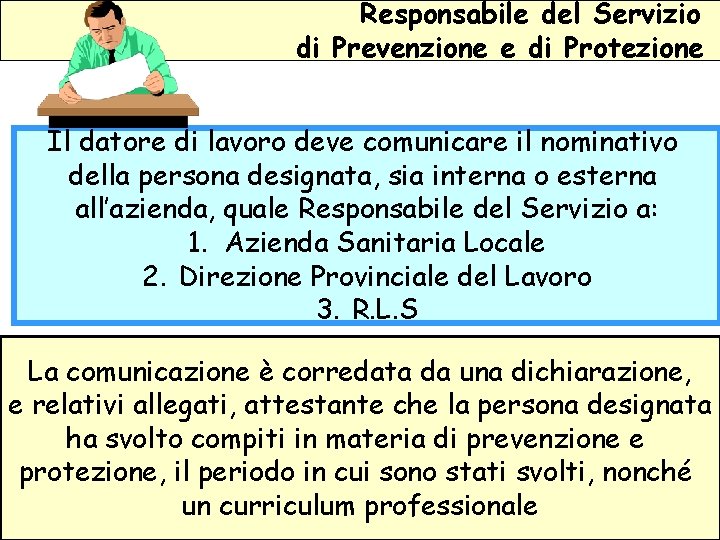 Responsabile del Servizio
di Prevenzione e di Protezione

Il datore di lavoro deve comunicare il nominativo della persona designata, sia interna o esterna all'azienda, quale Responsabile del Servizio a:
1. Azienda Sanitaria Locale
2. Direzione Provinciale del Lavoro
3. R.L.S

La comunicazione è corredata da una dichiarazione, e relativi allegati, attestante che la persona designata ha svolto compiti in materia di prevenzione e protezione, il periodo in cui sono stati svolti, nonché un curriculum professionale